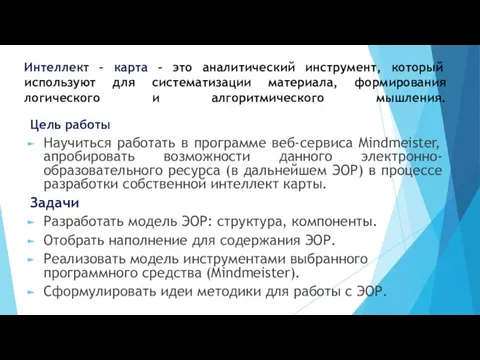 Интеллект - карта - это аналитический инструмент, который используют для систематизации материала, формирования логического и алгоритмического мышления.

Цель работы

Научиться работать в программе веб-сервиса Mindmeister, апробировать возможности данного электронно-образовательного ресурса (в дальнейшем ЭОР) в процессе разработки собственной интеллект карты.

Задачи

Разработать модель ЭОР: структура, компоненты.

Отобрать наполнение для содержания ЭОР.

Реализовать модель инструментами выбранного программного средства (Mindmeister).

Сформулировать идеи методики для работы с ЭОР.